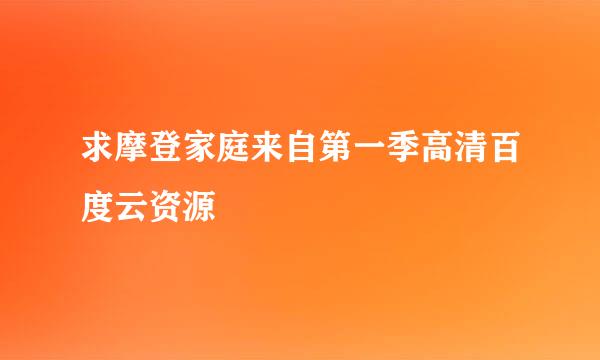 求摩登家庭来自第一季高清百度云资源